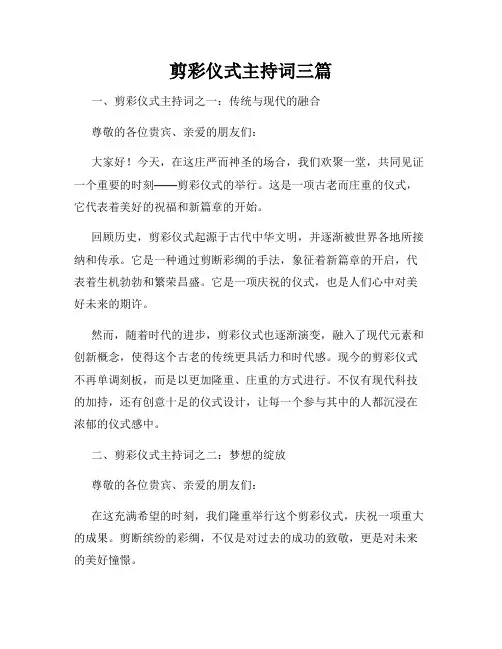 剪彩仪式主持词三篇

一、剪彩仪式主持词之一：传统与现代的融合

尊敬的各位贵宾、亲爱的朋友们：

大家好！今天，在这庄严而神圣的场合，我们欢聚一堂，共同见证一个重要的时刻——剪彩仪式的举行。这是一项古老而庄重的仪式，它代表着美好的祝福和新篇章的开始。

回顾历史，剪彩仪式起源于古代中华文明，并逐渐被世界各地所接纳和传承。它是一种通过剪断彩绸的手法，象征着新篇章的开启，代表着生机勃勃和繁荣昌盛。它是一项庆祝的仪式，也是人们心中对美好未来的期许。

然而，随着时代的进步，剪彩仪式也逐渐演变，融入了现代元素和创新概念，使得这个古老的传统更具活力和时代感。现今的剪彩仪式不再单调刻板，而是以更加隆重、庄重的方式进行。不仅有现代科技的加持，还有创意十足的仪式设计，让每一个参与其中的人都沉浸在浓郁的仪式感中。

二、剪彩仪式主持词之二：梦想的绽放

尊敬的各位贵宾、亲爱的朋友们：

在这充满希望的时刻，我们隆重举行这个剪彩仪式，庆祝一项重大的成果。剪断缤纷的彩绸，不仅是对过去的成功的致敬，更是对未来的美好憧憬。